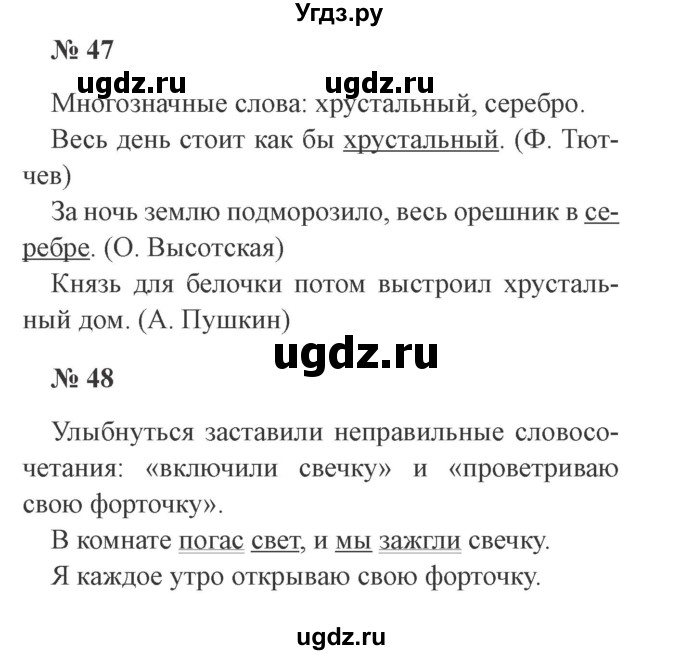 Угдз.ру

№ 47

ugdz.ru ugdz.ru

Многозначные слова: хрустальный, серебро.

Весь день стоит как бы хрустальный. (Ф. Тютчев)

За ночь землю подморозило, весь орешник в серебре. (О. Высотская)

Князь для белочки потом выстроил хрустальный дом. (А. Пушкин)

ugdz.ru

№ 48

Улыбнуться заставили неправильные словосочетания: «включили свечку» и «проветриваю свою форточку».

В комнате погас свет, и мы зажгли свечку.

Я каждое утро открываю свою форточку.

ugdz.ru